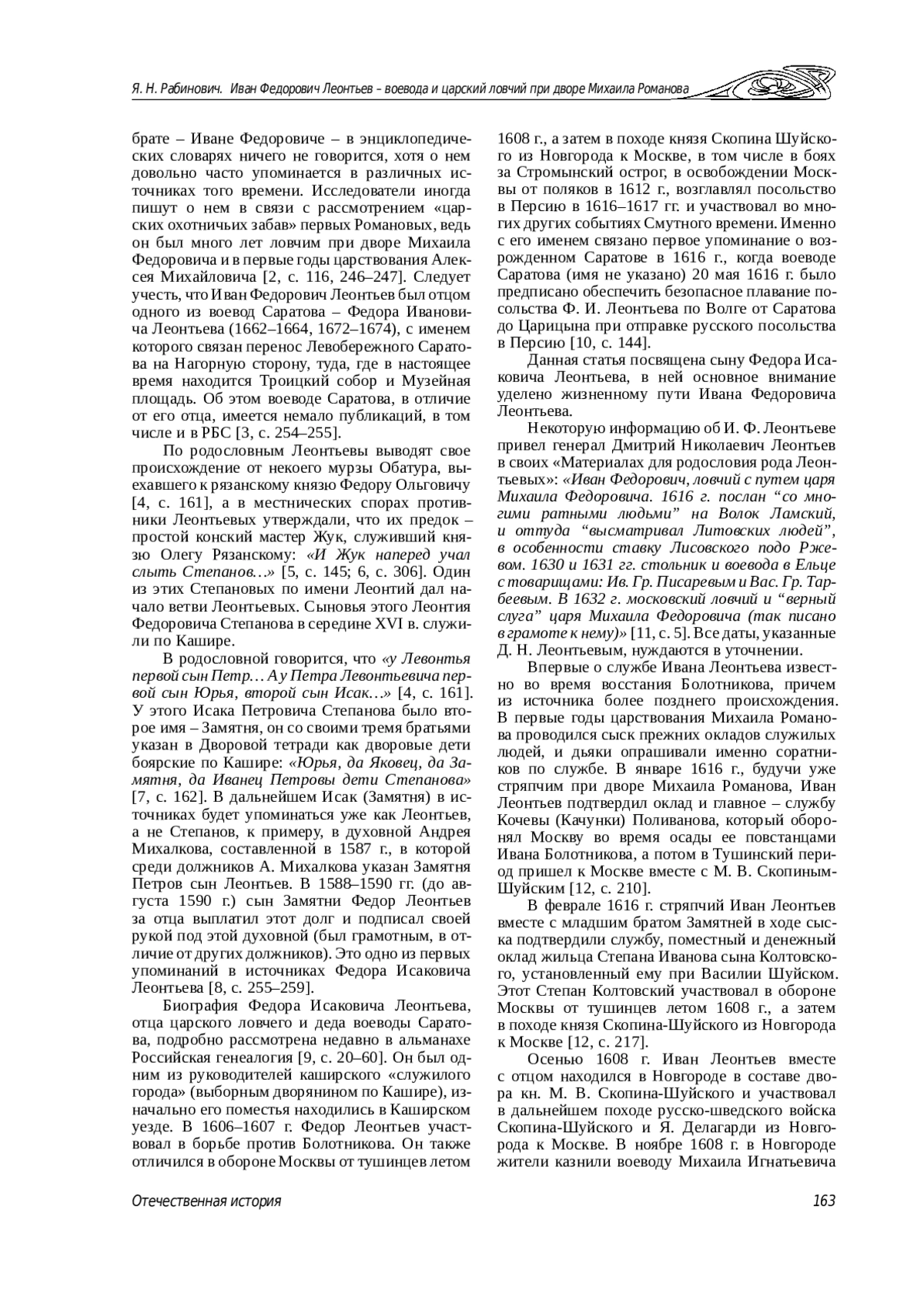 Я. Н. Рабинович. Иван Федорович Леонтьев – воевода и царский ловчий при дворе Михаила Романова

брате – Иване Федоровиче – в энциклопедических словарях ничего не говорится, хотя о нем довольно часто упоминается в различных источниках того времени. Исследователи иногда пишут о нем в связи с рассмотрением «царских охотничьих забав» первых Романовых, ведь он был много лет ловчим при дворе Михаила Федоровича и в первые годы царствования Алексея Михайловича [2, с. 116, 246–247]. Следует учесть, что Иван Федорович Леонтьев был отцом одного из воевод Саратова – Федора Ивановича Леонтьева (1662–1664, 1672–1674), с именем которого связан перенос Левобережного Саратова на Нагорную сторону, туда, где в настоящее время находится Троицкий собор и Музейная площадь. Об этом воеводе Саратова, в отличие от его отца, имеется немало публикаций, в том числе и в РБС [3, с. 254–255].

По родословным Леонтьевы выводят свое происхождение от некоего мурзы Обатура, выехавшего к рязанскому князю Федору Ольговичу [4, с. 161], а в местнических спорах противники Леонтьевых утверждали, что их предок – простой конский мастер Жук, служивший князю Олегу Рязанскому: «И Жук наперед учал слыть Степанов…» [5, с. 145; 6, с. 306]. Один из этих Степановых по имени Леонтий дал начало ветви Леонтьевых. Сыновья этого Леонтия Федоровича Степанова в середине XVI в. служили по Кашире.

В родословной говорится, что «у Левонтья первой сын Петр… А у Петра Левонтьевича первой сын Юрья, второй сын Исак…» [4, с. 161]. У этого Исака Петровича Степанова было второе имя – Замятня, он со своими тремя братьями указан в Дворовой тетради как дворовые дети боярские по Кашире: «Юрья, да Яковец, да Замятня, да Иванец Петровы дети Степанова» [7, с. 162]. В дальнейшем Исак (Замятня) в источниках будет упоминаться уже как Леонтьев, а не Степанов, к примеру, в духовной Андрея Михалкова, составленной в 1587 г., в которой среди должников А. Михалкова указан Замятня Петров сын Леонтьев. В 1588–1590 гг. (до августа 1590 г.) сын Замятни Федор Леонтьев за отца выплатил этот долг и подписал своей рукой под этой духовной (был грамотным, в отличие от других должников). Это одно из первых упоминаний в источниках Федора Исаковича Леонтьева [8, с. 255–259].

Биография Федора Исаковича Леонтьева, отца царского ловчего и деда воеводы Саратова, подробно рассмотрена недавно в альманахе Российская генеалогия [9, с. 20–60]. Он был одним из руководителей каширского «служилого города» (выборным дворянином по Кашире), изначально его поместья находились в Каширском уезде. В 1606–1607 г. Федор Леонтьев участвовал в борьбе против Болотникова. Он также отличился в обороне Москвы от тушинцев летом 1608 г., а затем в походе князя Скопина Шуйского из Новгорода к Москве, в том числе в боях за Стромынский острог, в освобождении Москвы от поляков в 1612 г., возглавлял посольство в Персию в 1616–1617 гг. и участвовал во многих других событиях Смутного времени. Именно с его именем связано первое упоминание о возрожденном Саратове в 1616 г., когда воеводе Саратова (имя не указано) 20 мая 1616 г. было предписано обеспечить безопасное плавание посольства Ф. И. Леонтьева по Волге от Саратова до Царицына при отправке русского посольства в Персию [10, с. 144].

Данная статья посвящена сыну Федора Исаковича Леонтьева, в ней основное внимание уделено жизненному пути Ивана Федоровича Леонтьева.

Некоторую информацию об И. Ф. Леонтьеве привел генерал Дмитрий Николаевич Леонтьев в своих «Материалах для родословия рода Леонтьевых»: «Иван Федорович, ловчий с путем царя Михаила Федоровича. 1616 г. послан “со многими ратными людьми” на Волок Ламский, и оттуда “высматривал Литовских людей”, в особенности ставку Лисовского подо Ржевом. 1630 и 1631 гг. стольник и воевода в Ельце с товарищами: Ив. Гр. Писаревым и Вас. Гр. Тарбеевым. В 1632 г. московский ловчий и “верный слуга” царя Михаила Федоровича (так писано в грамоте к нему)» [11, с. 5]. Все даты, указанные Д. Н. Леонтьевым, нуждаются в уточнении.

Впервые о службе Ивана Леонтьева известно во время восстания Болотникова, причем из источника более позднего происхождения. В первые годы царствования Михаила Романова проводился сыск прежних окладов служилых людей, и дьяки опрашивали именно соратников по службе. В январе 1616 г., будучи уже стряпчим при дворе Михаила Романова, Иван Леонтьев подтвердил оклад и главное – службу Кочевы (Качунки) Поливанова, который оборонял Москву во время осады ее повстанцами Ивана Болотникова, а потом в Тушинский период пришел к Москве вместе с М. В. Скопиным-Шуйским [12, с. 210].

В феврале 1616 г. стряпчий Иван Леонтьев вместе с младшим братом Замятней в ходе сыска подтвердили службу, поместный и денежный оклад жильца Степана Иванова сына Колтовского, установленный ему при Василии Шуйском. Этот Степан Колтовский участвовал в обороне Москвы от тушинцев летом 1608 г., а затем в походе князя Скопина-Шуйского из Новгорода к Москве [12, с. 217].

Осенью 1608 г. Иван Леонтьев вместе с отцом находился в Новгороде в составе двора кн. М. В. Скопина-Шуйского и участвовал в дальнейшем походе русско-шведского войска Скопина-Шуйского и Я. Делагарди из Новгорода к Москве. В ноябре 1608 г. в Новгороде жители казнили воеводу Михаила Игнатьевича

Отечественная история 163